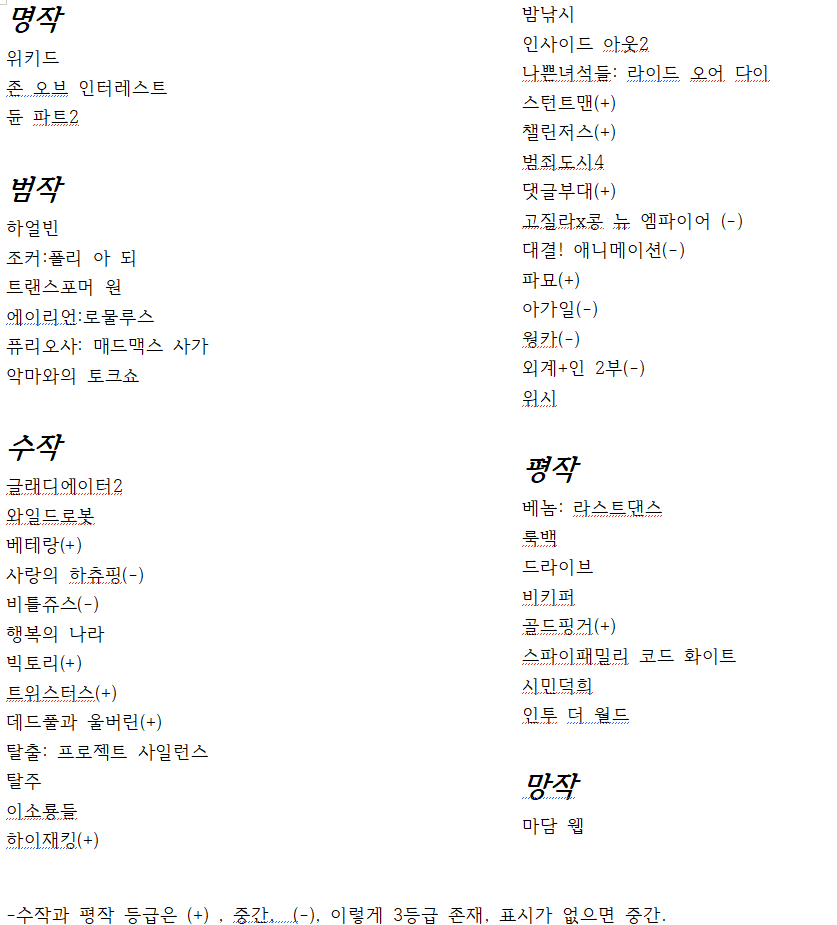 명작
위키드
존 오브 인터레스트
듄 파트2

범작
하얼빈
조커:폴리 아 되
트랜스포머 원
에이리언:로물루스
퓨리오사: 매드맥스 사가
악마와의 토크쇼

수작
글래디에이터2
와일드로봇
베테랑(+)
사랑의 하츄핑(-)
비틀쥬스(-)
행복의 나라
빅토리(+)
트위스터스(+)
데드풀과 울버린(+)
탈출: 프로젝트 사일런스
탈주
이소룡들
하이재킹(+)

밤낚시
인사이드 아웃2
나쁜녀석들: 라이드 오어 다이
스턴트맨(+)
챌린저스(+)
범죄도시4
댓글부대(+)
고질라x콩 뉴 엠파이어 (-)
대결! 애니메이션(-)
파묘(+)
아가일(-)
웡카(-)
외계+인 2부(-)
위시

평작
베놈: 라스트댄스
룩백
드라이브
비키퍼
골드핑거(+)
스파이패밀리 코드 화이트
시민덕희
인투 더 월드

망작
마담 웹

-수작과 평작 등급은 (+) , 중간, (-), 이렇게 3등급 존재, 표시가 없으면 중간.